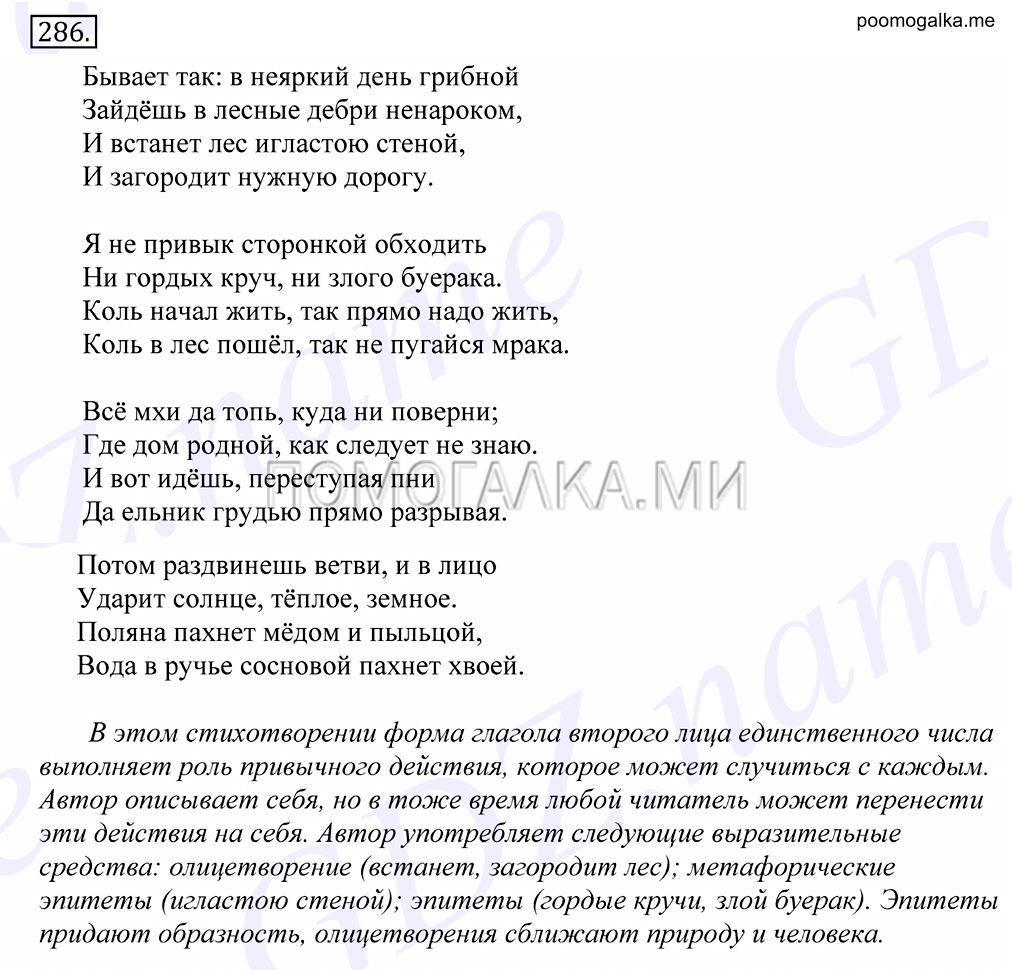 286.

poomogalka.me

Бывает так: в неяркий день грибной
Зайдёшь в лесные дебри ненароком,
И встанет лес игластою стеной,
И загородит нужную дорогу.

Я не привык сторонкой обходить
Ни гордых круч, ни злого буерака.
Коль начал жить, так прямо надо жить,
Коль в лес пошёл, так не пугайся мрака.

Всё мхи да топь, куда ни поверни;
Где дом родной, как следует не знаю.
И вот идёшь, переступая пни
Да ельник грудью прямо разрывая.

ПОМОГАЛКА.МИ

Потом раздвинешь ветви, и в лицо
Ударит солнце, тёплое, земное.
Поляна пахнет мёдом и пыльцой,
Вода в ручье сосновой пахнет хвоей.

В этом стихотворении форма глагола второго лица единственного числа выполняет роль привычного действия, которое может случиться с каждым. Автор описывает себя, но в тоже время любой читатель может перенести эти действия на себя. Автор употребляет следующие выразительные средства: олицетворение (встанет, загородит лес); метафорические эпитеты (игластою стеной); эпитеты (гордые кручи, злой буерак). Эпитеты придают образность, олицетворения сближают природу и человека.